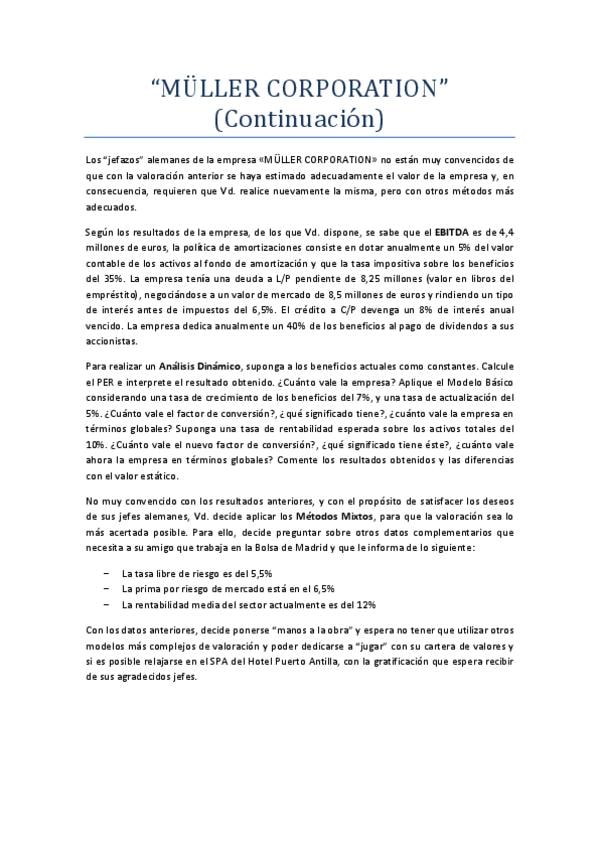 "MÜLLER CORPORATION"
(Continuación)

Los "jefazos" alemanes de la empresa «MÜLLER CORPORATION» no están muy convencidos de que con la valoración anterior se haya estimado adecuadamente el valor de la empresa y, en consecuencia, requieren que Vd. realice nuevamente la misma, pero con otros métodos más adecuados.

Según los resultados de la empresa, de los que Vd. dispone, se sabe que el EBITDA es de 4,4 millones de euros, la política de amortizaciones consiste en dotar anualmente un 5% del valor contable de los activos al fondo de amortización y que la tasa impositiva sobre los beneficios del 35%. La empresa tenía una deuda a L/P pendiente de 8,25 millones (valor en libros del empréstito), negociándose a un valor de mercado de 8,5 millones de euros y rindiendo un tipo de interés antes de impuestos del 6,5%. El crédito a C/P devenga un 8% de interés anual vencido. La empresa dedica anualmente un 40% de los beneficios al pago de dividendos a sus accionistas.

Para realizar un Análisis Dinámico, suponga a los beneficios actuales como constantes. Calcule el PER e interprete el resultado obtenido. ¿Cuánto vale la empresa? Aplique el Modelo Básico considerando una tasa de crecimiento de los beneficios del 7%, y una tasa de actualización del 5%. ¿Cuánto vale el factor de conversión?, ¿qué significado tiene?, ¿cuánto vale la empresa en términos globales? Suponga una tasa de rentabilidad esperada sobre los activos totales del 10%. ¿Cuánto vale el nuevo factor de conversión?, ¿qué significado tiene éste?, ¿cuánto vale ahora la empresa en términos globales? Comente los resultados obtenidos y las diferencias con el valor estático.

No muy convencido con los resultados anteriores, y con el propósito de satisfacer los deseos de sus jefes alemanes, Vd. decide aplicar los Métodos Mixtos, para que la valoración sea lo más acertada posible. Para ello, decide preguntar sobre otros datos complementarios que necesita a su amigo que trabaja en la Bolsa de Madrid y que le informa de lo siguiente:

– La tasa libre de riesgo es del 5,5%
– La prima por riesgo de mercado está en el 6,5%
– La rentabilidad media del sector actualmente es del 12%

Con los datos anteriores, decide ponerse "manos a la obra" y espera no tener que utilizar otros modelos más complejos de valoración y poder dedicarse a "jugar" con su cartera de valores y si es posible relajarse en el SPA del Hotel Puerto Antilla, con la gratificación que espera recibir de sus agradecidos jefes.